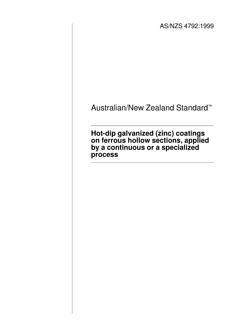 AS/NZS 4792:1999

Australian/New Zealand Standard™

Hot-dip galvanized (zinc) coatings on ferrous hollow sections, applied by a continuous or a specialized process